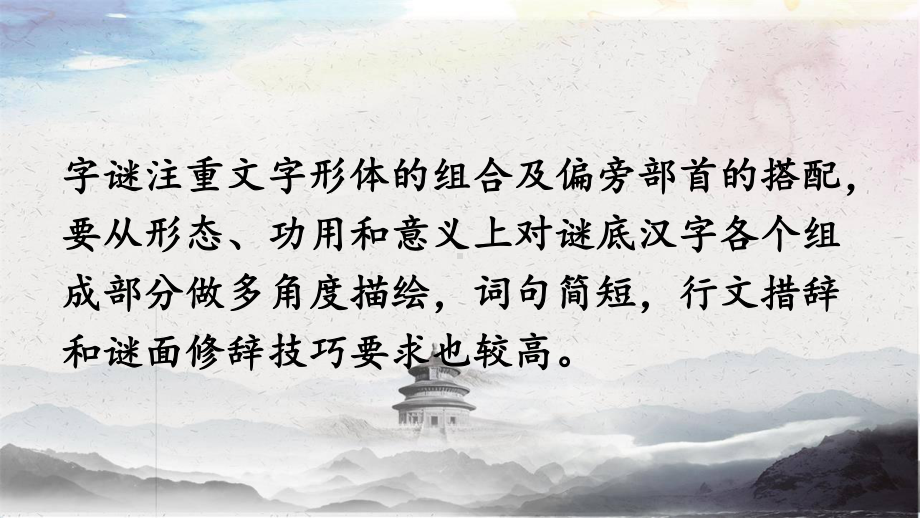 字谜注重文字形体的组合及偏旁部首的搭配，要从形态、功用和意义上对谜底汉字各个组成部分做多角度描绘，词句简短，行文措辞和谜面修辞技巧要求也较高。